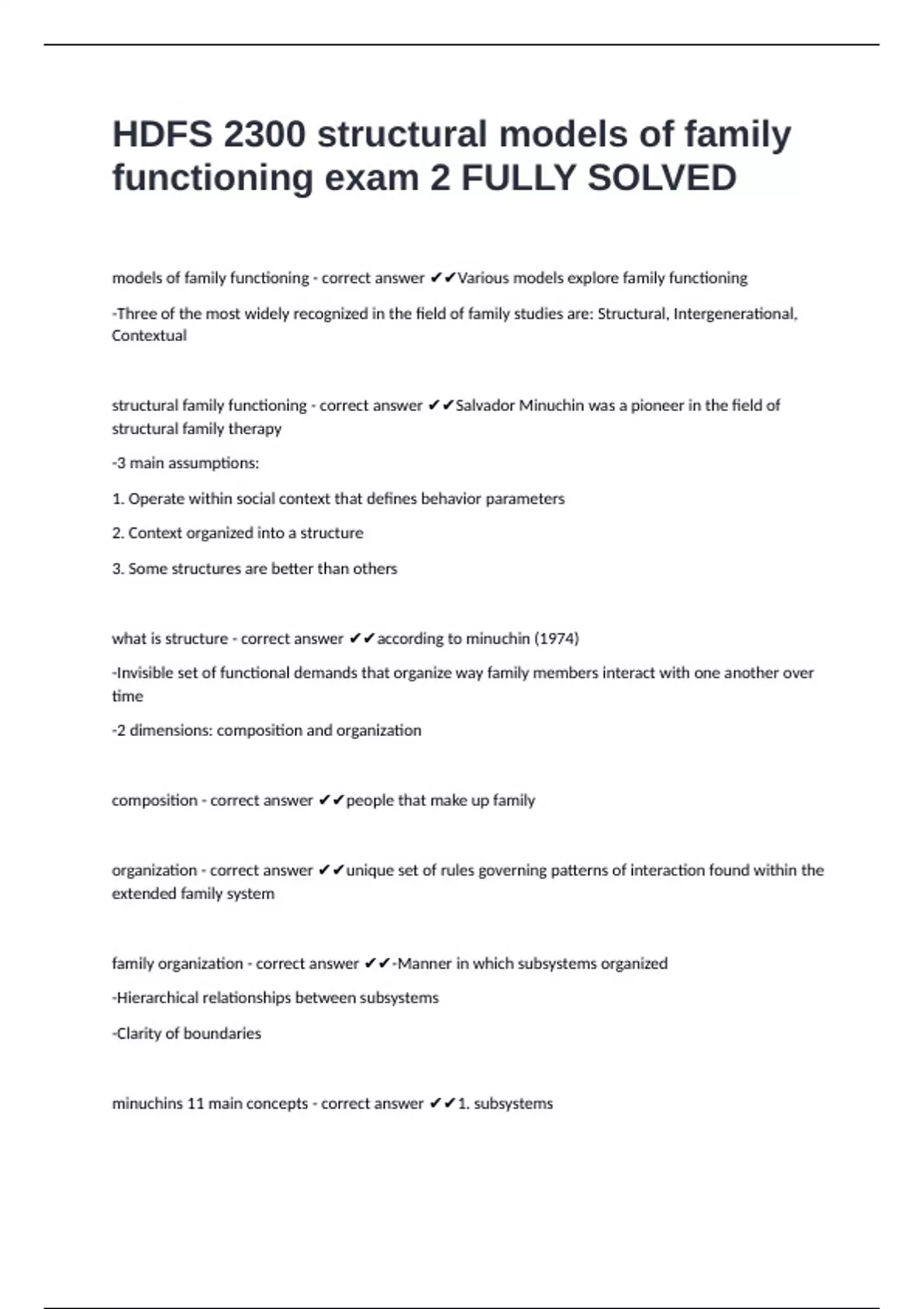 HDFS 2300 structural models of family functioning exam 2 FULLY SOLVED

models of family functioning - correct answer ✔✔Various models explore family functioning

-Three of the most widely recognized in the field of family studies are: Structural, Intergenerational, Contextual

structural family functioning - correct answer ✔✔Salvador Minuchin was a pioneer in the field of structural family therapy

-3 main assumptions:

1. Operate within social context that defines behavior parameters

2. Context organized into a structure

3. Some structures are better than others

what is structure - correct answer ✔✔according to minuchin (1974)

-Invisible set of functional demands that organize way family members interact with one another over time

-2 dimensions: composition and organization

composition - correct answer ✔✔people that make up family

organization - correct answer ✔✔unique set of rules governing patterns of interaction found within the extended family system

family organization - correct answer ✔✔-Manner in which subsystems organized

-Hierarchical relationships between subsystems

-Clarity of boundaries

minuchins 11 main concepts - correct answer ✔✔1. subsystems